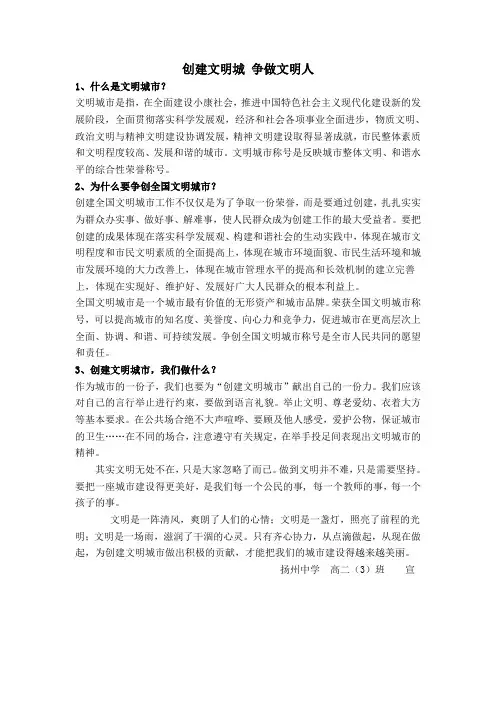 创建文明城 争做文明人

1、什么是文明城市？

文明城市是指，在全面建设小康社会，推进中国特色社会主义现代化建设新的发展阶段，全面贯彻落实科学发展观，经济和社会各项事业全面进步，物质文明、政治文明与精神文明建设协调发展，精神文明建设取得显著成就，市民整体素质和文明程度较高、发展和谐的城市。文明城市称号是反映城市整体文明、和谐水平的综合性荣誉称号。

2、为什么要争创全国文明城市？

创建全国文明城市工作不仅仅是为了争取一份荣誉，而是要通过创建，扎扎实实为群众办实事、做好事、解难事，使人民群众成为创建工作的最大受益者。要把创建的成果体现在落实科学发展观、构建和谐社会的生动实践中，体现在城市文明程度和市民文明素质的全面提高上，体现在城市环境面貌、市民生活环境和城市发展环境的大力改善上，体现在城市管理水平的提高和长效机制的建立完善上，体现在实现好、维护好、发展好广大人民群众的根本利益上。

全国文明城市是一个城市最有价值的无形资产和城市品牌。荣获全国文明城市称号，可以提高城市的知名度、美誉度、向心力和竞争力，促进城市在更高层次上全面、协调、和谐、可持续发展。争创全国文明城市称号是全市人民共同的愿望和责任。

3、创建文明城市，我们做什么？

作为城市的一份子，我们也要为“创建文明城市”献出自己的一份力。我们应该对自己的言行举止进行约束，要做到语言礼貌。举止文明、尊老爱幼、衣着大方等基本要求。在公共场合绝不大声喧哗、要顾及他人感受，爱护公物，保证城市的卫生……在不同的场合，注意遵守有关规定，在举手投足间表现出文明城市的精神。

其实文明无处不在，只是大家忽略了而已。做到文明并不难，只是需要坚持。要把一座城市建设得更美好，是我们每一个公民的事，每一个教师的事，每一个孩子的事。

文明是一阵清风，爽朗了人们的心情；文明是一盏灯，照亮了前程的光明；文明是一场雨，滋润了干涸的心灵。只有齐心协力，从点滴做起，从现在做起，为创建文明城市做出积极的贡献，才能把我们的城市建设得越来越美丽。

扬州中学 高二（3）班 宣